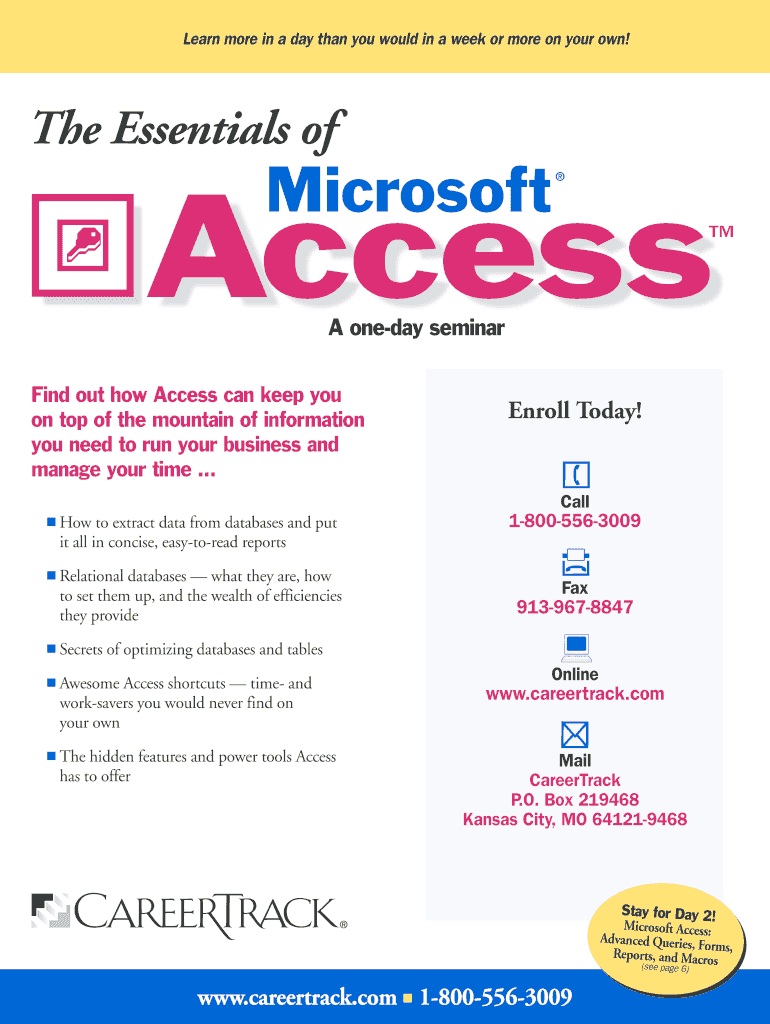 Learn more in a day than you would in a week or more on your own!

The Essentials of

Microsoft®

Access™

A one-day seminar

Find out how Access can keep you on top of the mountain of information you need to run your business and manage your time ...

■ How to extract data from databases and put it all in concise, easy-to-read reports

■ Relational databases — what they are, how to set them up, and the wealth of efficiencies they provide

■ Secrets of optimizing databases and tables

■ Awesome Access shortcuts — time- and work-savers you would never find on your own

■ The hidden features and power tools Access has to offer

Enroll Today!

Call
1-800-556-3009

Fax
913-967-8847

Online
www.careertrack.com

Mail
CareerTrack
P.O. Box 219468
Kansas City, MO 64121-9468

CAREERTRACK®

Stay for Day 2!
Microsoft Access:
Advanced Queries, Forms, Reports, and Macros
(see page 6)

www.careertrack.com ■ 1-800-556-3009